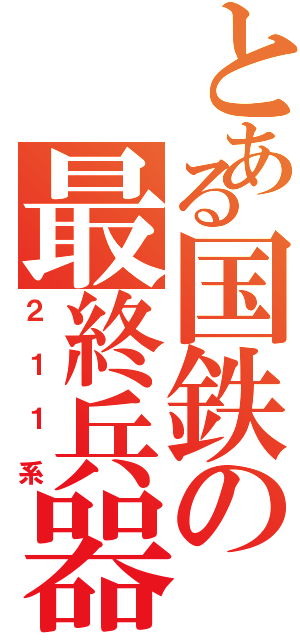 とある国鉄の最終兵器

２１１系